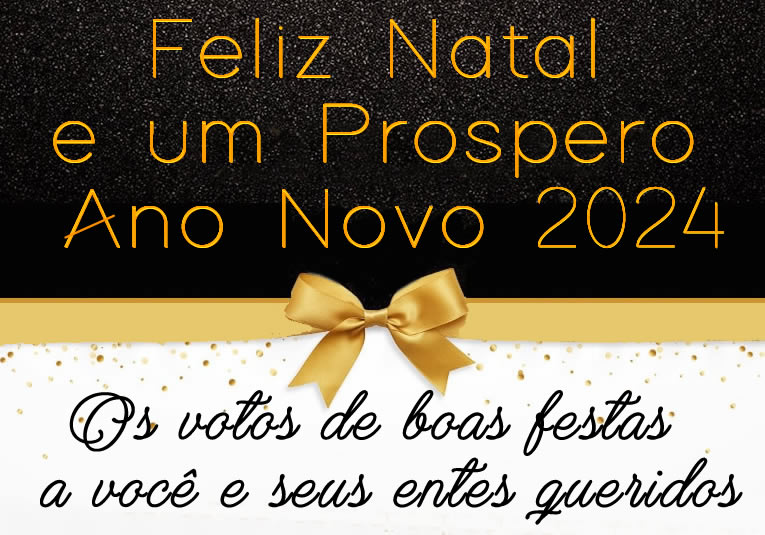 Feliz Natal
e um Prospero
Ano Novo 2024

Os votos de boas festas
a você e seus entes queridos